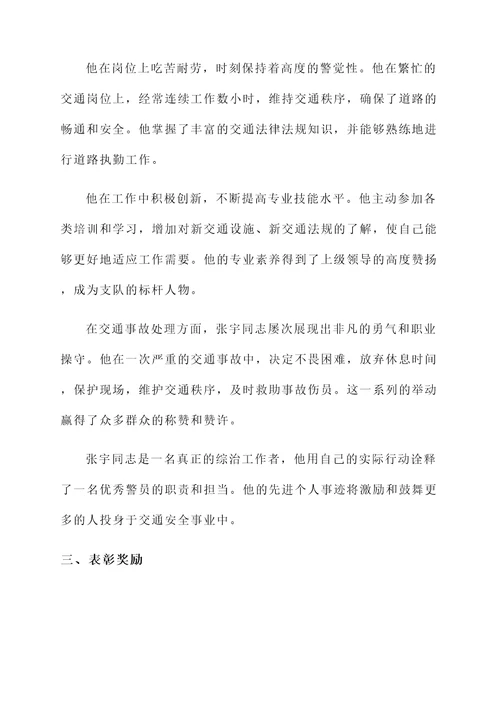 他在岗位上吃苦耐劳，时刻保持着高度的警觉性。他在繁忙的交通岗位上，经常连续工作数小时，维持交通秩序，确保了道路的畅通和安全。他掌握了丰富的交通法律法规知识，并能够熟练地进行道路执勤工作。

他在工作中积极创新，不断提高专业技能水平。他主动参加各类培训和学习，增加对新交通设施、新交通法规的了解，使自己能够更好地适应工作需要。他的专业素养得到了上级领导的高度赞扬，成为支队的标杆人物。

在交通事故处理方面，张宇同志屡次展现出非凡的勇气和职业操守。他在一次严重的交通事故中，决定不畏困难，放弃休息时间，保护现场，维护交通秩序，及时救助事故伤员。这一系列的举动赢得了众多群众的称赞和赞许。

张宇同志是一名真正的综治工作者，他用自己的实际行动诠释了一名优秀警员的职责和担当。他的先进个人事迹将激励和鼓舞更多的人投身于交通安全事业中。

三、表彰奖励